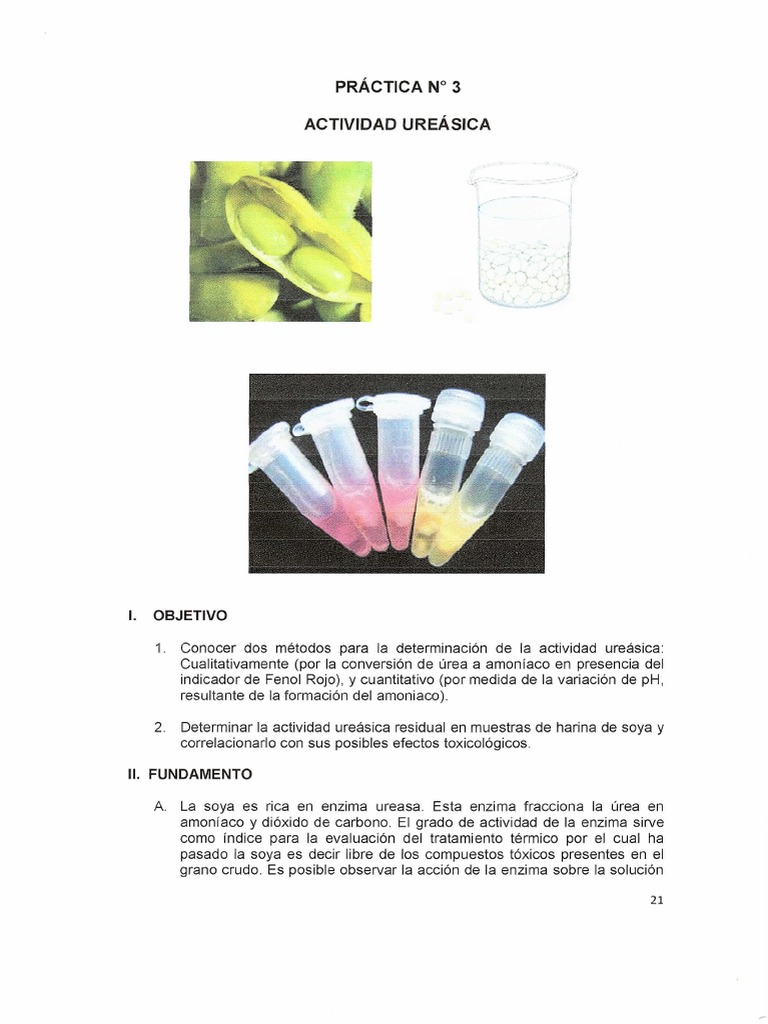 PRÁCTICA N° 3

ACTIVIDAD UREÁSICA

I. OBJETIVO

1. Conocer dos métodos para la determinación de la actividad ureásica: Cualitativamente (por la conversión de úrea a amoníaco en presencia del indicador de Fenol Rojo), y cuantitativo (por medida de la variación de pH, resultante de la formación del amoniaco).

2. Determinar la actividad ureásica residual en muestras de harina de soya y correlacionarlo con sus posibles efectos toxicológicos.

II. FUNDAMENTO

A. La soya es rica en enzima ureasa. Esta enzima fracciona la úrea en amoníaco y dióxido de carbono. El grado de actividad de la enzima sirve como índice para la evaluación del tratamiento térmico por el cual ha pasado la soya es decir libre de los compuestos tóxicos presentes en el grano crudo. Es posible observar la acción de la enzima sobre la solución

21